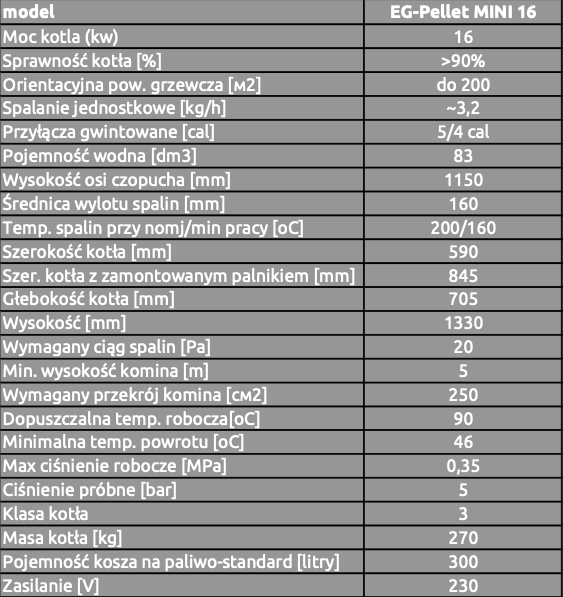 | model | EG-Pellet MINI 16 |
|---|---|
| Moc kotla (kw) | 16 |
| Sprawność kotła [%] | >90% |
| Orientacyjna pow. grzewcza [м2] | do 200 |
| Spalanie jednostkowe [kg/h] | ~3,2 |
| Przyłącza gwintowane [cal] | 5/4 cal |
| Pojemność wodna [dm3] | 83 |
| Wysokość osi czopucha [mm] | 1150 |
| Średnica wylotu spalin [mm] | 160 |
| Temp. spalin przy nomj/min pracy [oC] | 200/160 |
| Szerokość kotła [mm] | 590 |
| Szer. kotła z zamontowanym palnikiem [mm] | 845 |
| Głebokość kotła [mm] | 705 |
| Wysokość [mm] | 1330 |
| Wymagany ciąg spalin [Pa] | 20 |
| Min. wysokość komina [m] | 5 |
| Wymagany przekrój komina [см2] | 250 |
| Dopuszczalna temp. robocza[oC] | 90 |
| Minimalna temp. powrotu [oC] | 46 |
| Max ciśnienie robocze [MPa] | 0,35 |
| Ciśnienie próbne [bar] | 5 |
| Klasa kotła | 3 |
| Masa kotła [kg] | 270 |
| Pojemność kosza na paliwo-standard [litry] | 300 |
| Zasilanie [V] | 230 |